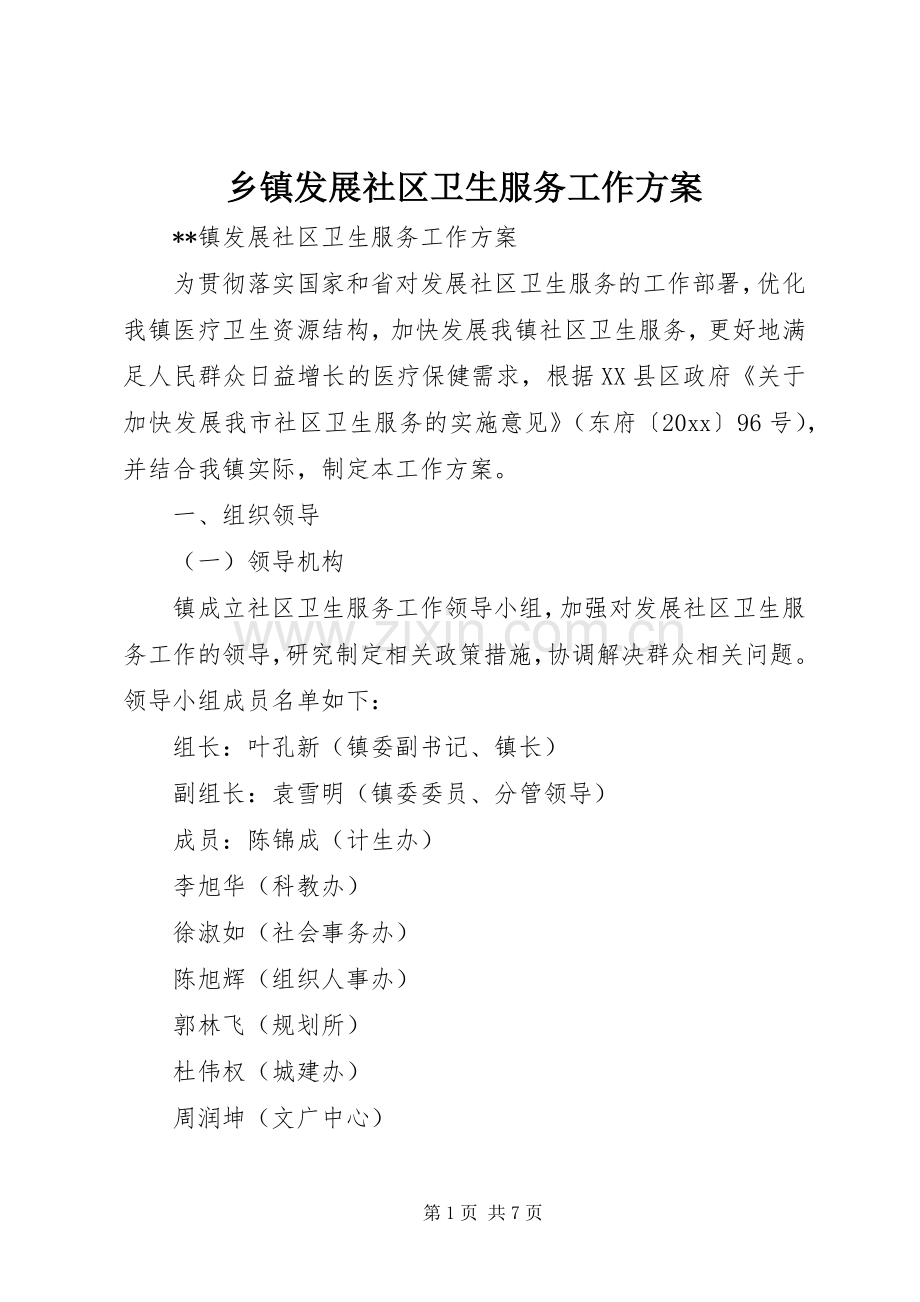 乡镇发展社区卫生服务工作方案

**镇发展社区卫生服务工作方案

为贯彻落实国家和省对发展社区卫生服务的工作部署，优化我镇医疗卫生资源结构，加快发展我镇社区卫生服务，更好地满足人民群众日益增长的医疗保健需求，根据XX县区政府《关于加快发展我市社区卫生服务的实施意见》（东府〔20xx〕96号），并结合我镇实际，制定本工作方案。

一、组织领导

（一）领导机构

镇成立社区卫生服务工作领导小组，加强对发展社区卫生服务工作的领导，研究制定相关政策措施，协调解决群众相关问题。领导小组成员名单如下：

组长：叶孔新（镇委副书记、镇长）

副组长：袁雪明（镇委委员、分管领导）

成员：陈锦成（计生办）

李旭华（科教办）

徐淑如（社会事务办）

陈旭辉（组织人事办）

郭林飞（规划所）

杜伟权（城建办）

周润坤（文广中心）

第1页 共7页

www.zixin.com.cn